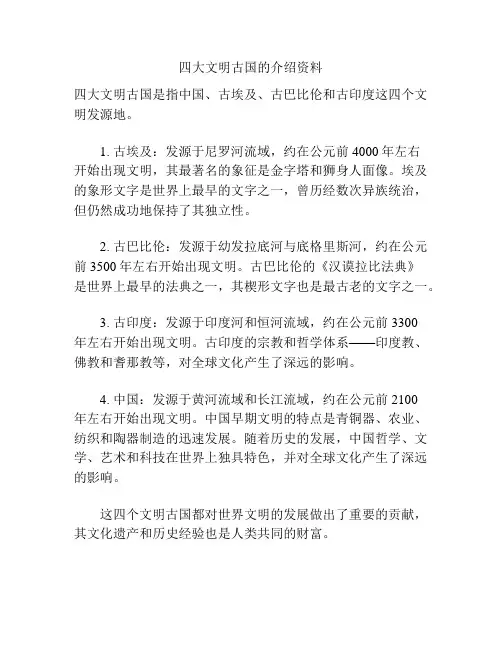 四大文明古国的介绍资料

四大文明古国是指中国、古埃及、古巴比伦和古印度这四个文明发源地。

1. 古埃及：发源于尼罗河流域，约在公元前 4000 年左右开始出现文明，其最著名的象征是金字塔和狮身人面像。埃及的象形文字是世界上最早的文字之一，曾历经数次异族统治，但仍然成功地保持了其独立性。

2. 古巴比伦：发源于幼发拉底河与底格里斯河，约在公元前 3500 年左右开始出现文明。古巴比伦的《汉谟拉比法典》是世界上最早的法典之一，其楔形文字也是最古老的文字之一。

3. 古印度：发源于印度河和恒河流域，约在公元前 3300 年左右开始出现文明。古印度的宗教和哲学体系——印度教、佛教和耆那教等，对全球文化产生了深远的影响。

4. 中国：发源于黄河流域和长江流域，约在公元前 2100 年左右开始出现文明。中国早期文明的特点是青铜器、农业、纺织和陶器制造的迅速发展。随着历史的发展，中国哲学、文学、艺术和科技在世界上独具特色，并对全球文化产生了深远的影响。

这四个文明古国都对世界文明的发展做出了重要的贡献，其文化遗产和历史经验也是人类共同的财富。